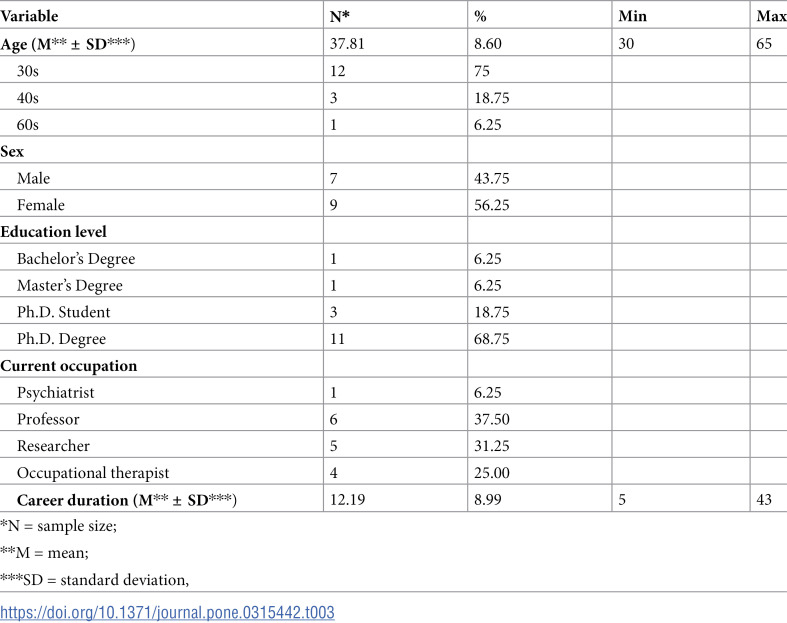 | Variable | N* | % | Min | Max |
|---|---|---|---|---|
| Age (M** ± SD***) | 37.81 | 8.60 | 30 | 65 |
| 30s | 12 | 75 | | |
| 40s | 3 | 18.75 | | |
| 60s | 1 | 6.25 | | |
| Sex | | | | |
| Male | 7 | 43.75 | | |
| Female | 9 | 56.25 | | |
| Education level | | | | |
| Bachelor's Degree | 1 | 6.25 | | |
| Master's Degree | 1 | 6.25 | | |
| Ph.D. Student | 3 | 18.75 | | |
| Ph.D. Degree | 11 | 68.75 | | |
| Current occupation | | | | |
| Psychiatrist | 1 | 6.25 | | |
| Professor | 6 | 37.50 | | |
| Researcher | 5 | 31.25 | | |
| Occupational therapist | 4 | 25.00 | | |
| Career duration (M** ± SD***) | 12.19 | 8.99 | 5 | 43 |

*N = sample size;

**M = mean;

***SD = standard deviation,

https://doi.org/10.1371/journal.pone.0315442.t003